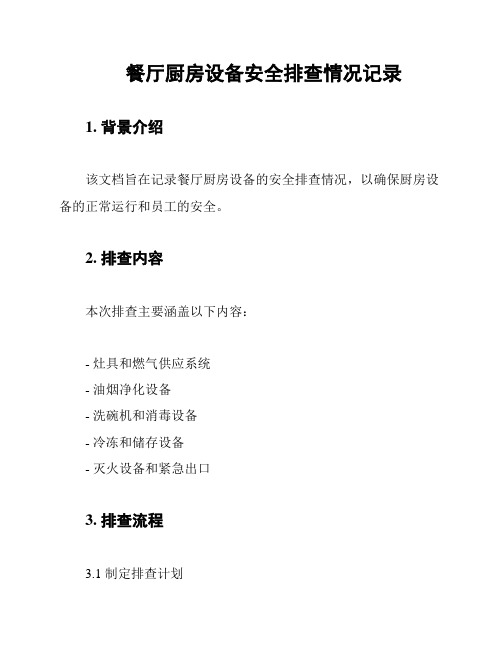 餐厅厨房设备安全排查情况记录

1. 背景介绍

该文档旨在记录餐厅厨房设备的安全排查情况，以确保厨房设备的正常运行和员工的安全。

2. 排查内容

本次排查主要涵盖以下内容：

- 灶具和燃气供应系统
- 油烟净化设备
- 洗碗机和消毒设备
- 冷冻和储存设备
- 灭火设备和紧急出口

3. 排查流程

3.1 制定排查计划